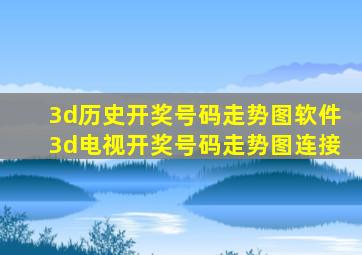 3d历史开奖号码走势图软件
3d电视开奖号码走势图连接